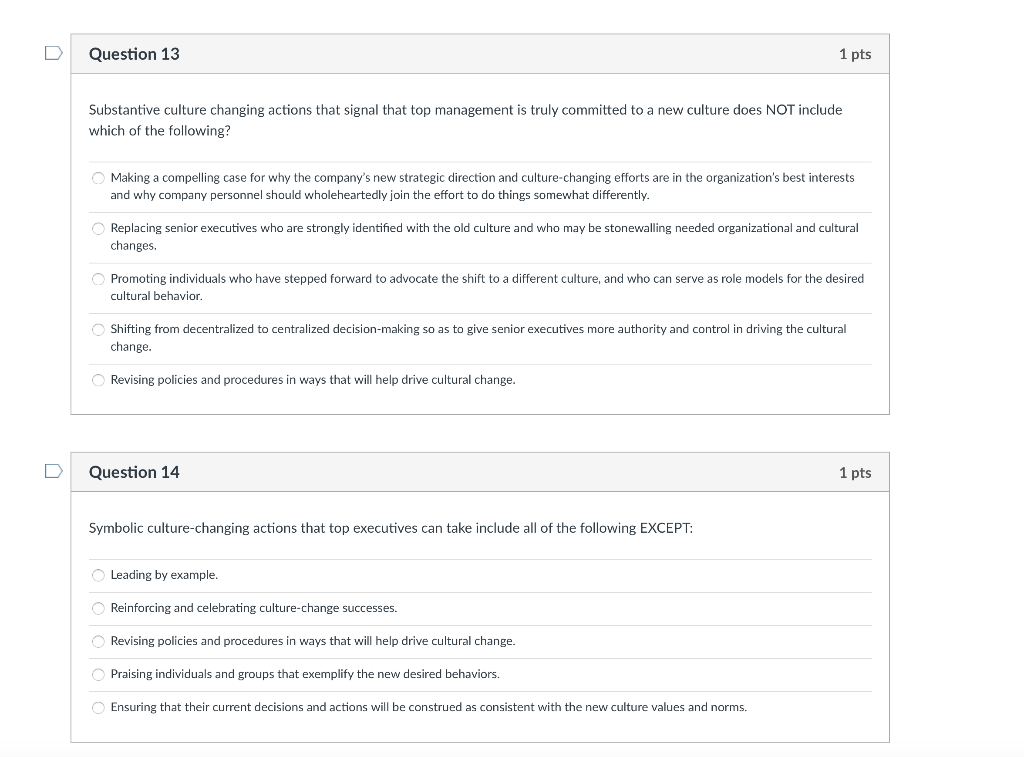 Question 13

1 pts

Substantive culture changing actions that signal that top management is truly committed to a new culture does NOT include which of the following?

Making a compelling case for why the company's new strategic direction and culture-changing efforts are in the organization's best interests and why company personnel should wholeheartedly join the effort to do things somewhat differently.

Replacing senior executives who are strongly identified with the old culture and who may be stonewalling needed organizational and cultural changes.

Promoting individuals who have stepped forward to advocate the shift to a different culture, and who can serve as role models for the desired cultural behavior.

Shifting from decentralized to centralized decision-making so as to give senior executives more authority and control in driving the cultural change.

Revising policies and procedures in ways that will help drive cultural change.

Question 14

1 pts

Symbolic culture-changing actions that top executives can take include all of the following EXCEPT:

Leading by example.

Reinforcing and celebrating culture-change successes.

Revising policies and procedures in ways that will help drive cultural change.

Praising individuals and groups that exemplify the new desired behaviors.

Ensuring that their current decisions and actions will be construed as consistent with the new culture values and norms.